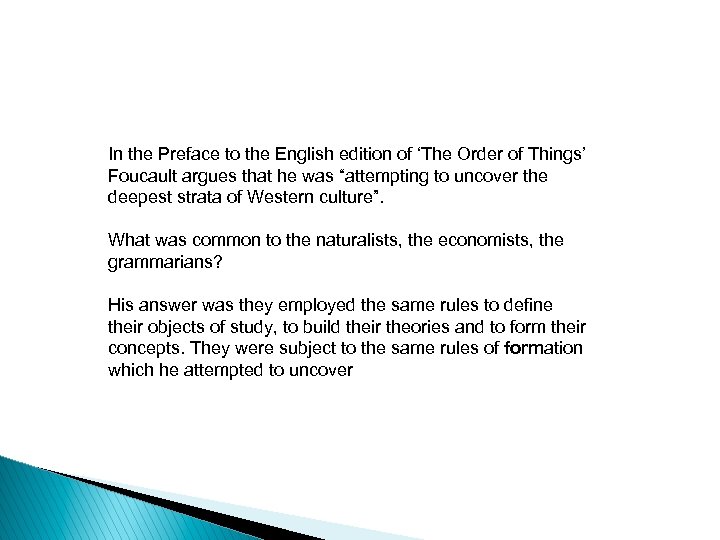 In the Preface to the English edition of ‘The Order of Things’ Foucault argues that he was “attempting to uncover the deepest strata of Western culture”.

What was common to the naturalists, the economists, the grammarians?

His answer was they employed the same rules to define their objects of study, to build their theories and to form their concepts. They were subject to the same rules of formation which he attempted to uncover